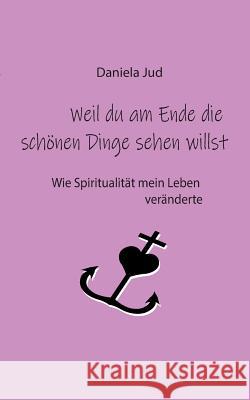 Daniela Jud

Weil du am Ende die schönen Dinge sehen willst

Wie Spiritualität mein Leben veränderte

Kraina Książek